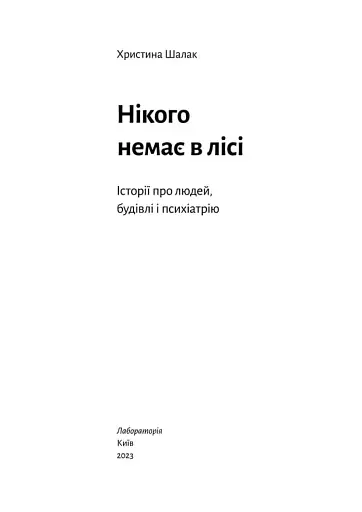 Христина Шалак

Нікого
немає в лісі

Історії про людей,
будівлі і психіатрію

Лабораторія
Київ
2023